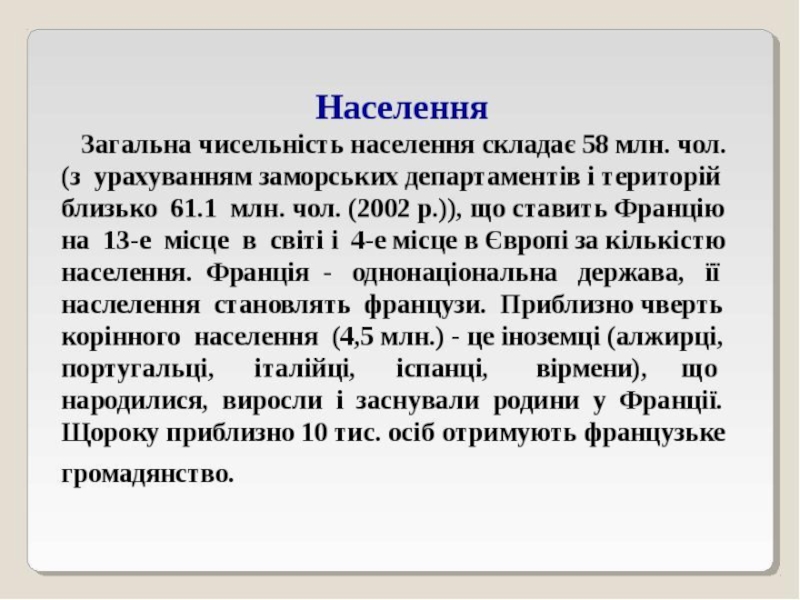 Населення

Загальна чисельність населення складає 58 млн. чол. (з урахуванням заморських департаментів і територій близько 61.1 млн. чол. (2002 р.)), що ставить Францію на 13-е місце в світі і 4-е місце в Європі за кількістю населення. Франція - однонаціональна держава, її наслелення становлять французи. Приблизно чверть корінного населення (4,5 млн.) - це іноземці (алжирці, португальці, італійці, іспанці, вірмени), що народилися, виросли і заснували родини у Франції. Щороку приблизно 10 тис. осіб отримують французьке громадянство.